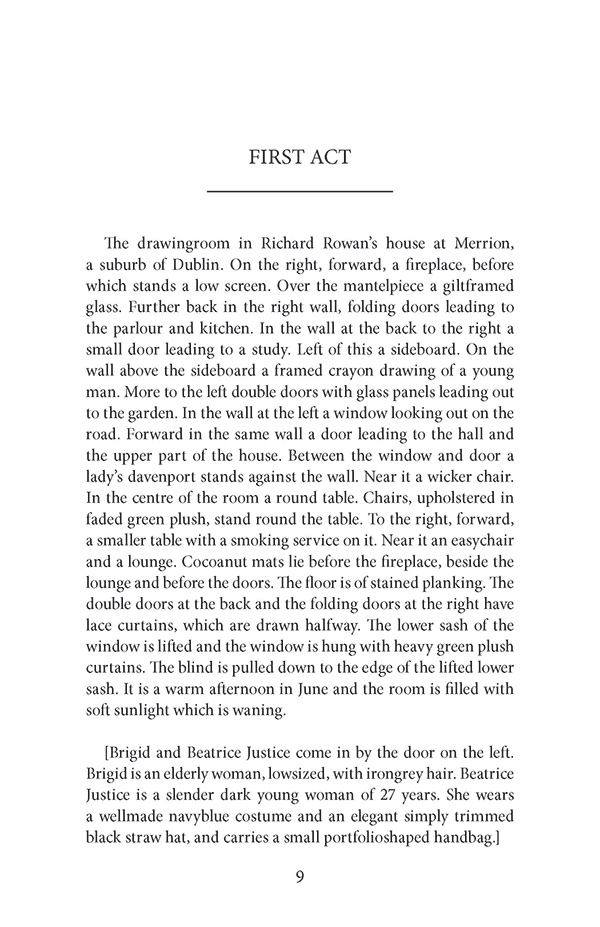 FIRST ACT

The drawingroom in Richard Rowan's house at Merrion, a suburb of Dublin. On the right, forward, a fireplace, before which stands a low screen. Over the mantelpiece a giltframed glass. Further back in the right wall, folding doors leading to the parlour and kitchen. In the wall at the back to the right a small door leading to a study. Left of this a sideboard. On the wall above the sideboard a framed crayon drawing of a young man. More to the left double doors with glass panels leading out to the garden. In the wall at the left a window looking out on the road. Forward in the same wall a door leading to the hall and the upper part of the house. Between the window and door a lady's davenport stands against the wall. Near it a wicker chair. In the centre of the room a round table. Chairs, upholstered in faded green plush, stand round the table. To the right, forward, a smaller table with a smoking service on it. Near it an easychair and a lounge. Cocoanut mats lie before the fireplace, beside the lounge and before the doors. The floor is of stained planking. The double doors at the back and the folding doors at the right have lace curtains, which are drawn halfway. The lower sash of the window is lifted and the window is hung with heavy green plush curtains. The blind is pulled down to the edge of the lifted lower sash. It is a warm afternoon in June and the room is filled with soft sunlight which is waning.

[Brigid and Beatrice Justice come in by the door on the left. Brigid is an elderly woman, lowsized, with irongrey hair. Beatrice Justice is a slender dark young woman of 27 years. She wears a wellmade navyblue costume and an elegant simply trimmed black straw hat, and carries a small portfolioshaped handbag.]

9